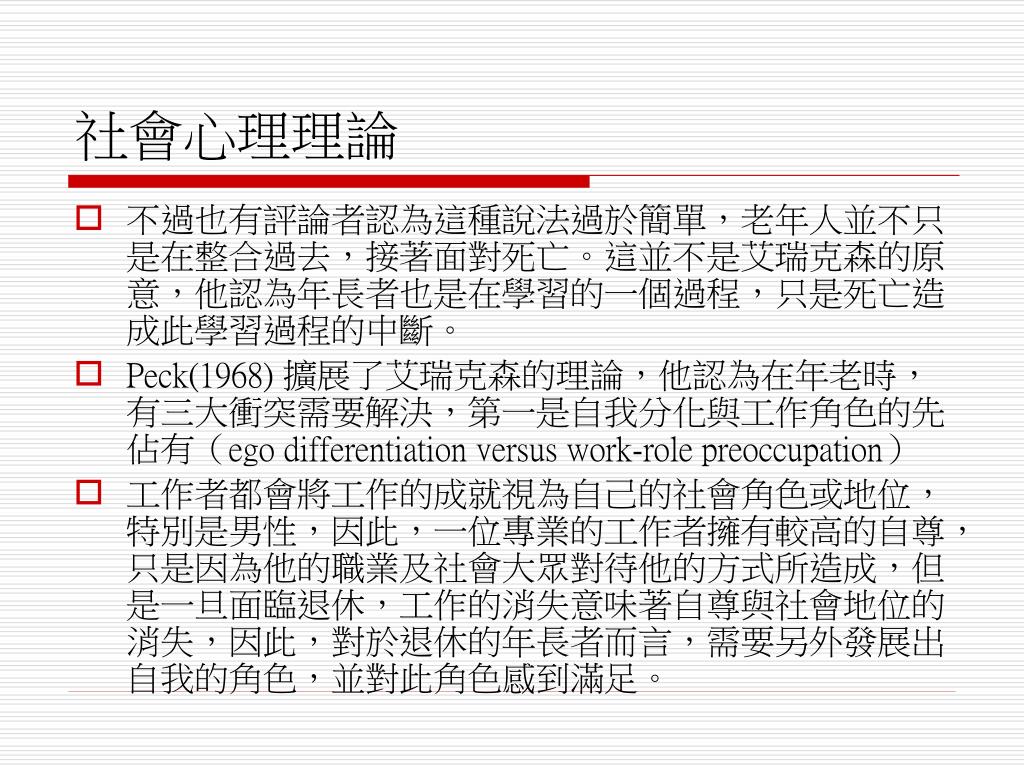 社會心理理論

☐ 不過也有評論者認為這種說法過於簡單，老年人並不只是在整合過去，接著面對死亡。這並不是艾瑞克森的原意，他認為年長者也是在學習的一個過程，只是死亡造成此學習過程的中斷。

☐ Peck(1968)擴展了艾瑞克森的理論，他認為在年老時，有三大衝突需要解決，第一是自我分化與工作角色的先佔有（ego differentiation versus work-role preoccupation）

☐ 工作者都會將工作的成就視為自己的社會角色或地位，特別是男性，因此，一位專業的工作者擁有較高的自尊，只是因為他的職業及社會大眾對待他的方式所造成，但是一旦面臨退休，工作的消失意味著自尊與社會地位的消失，因此，對於退休的年長者而言，需要另外發展出自我的角色，並對此角色感到滿足。